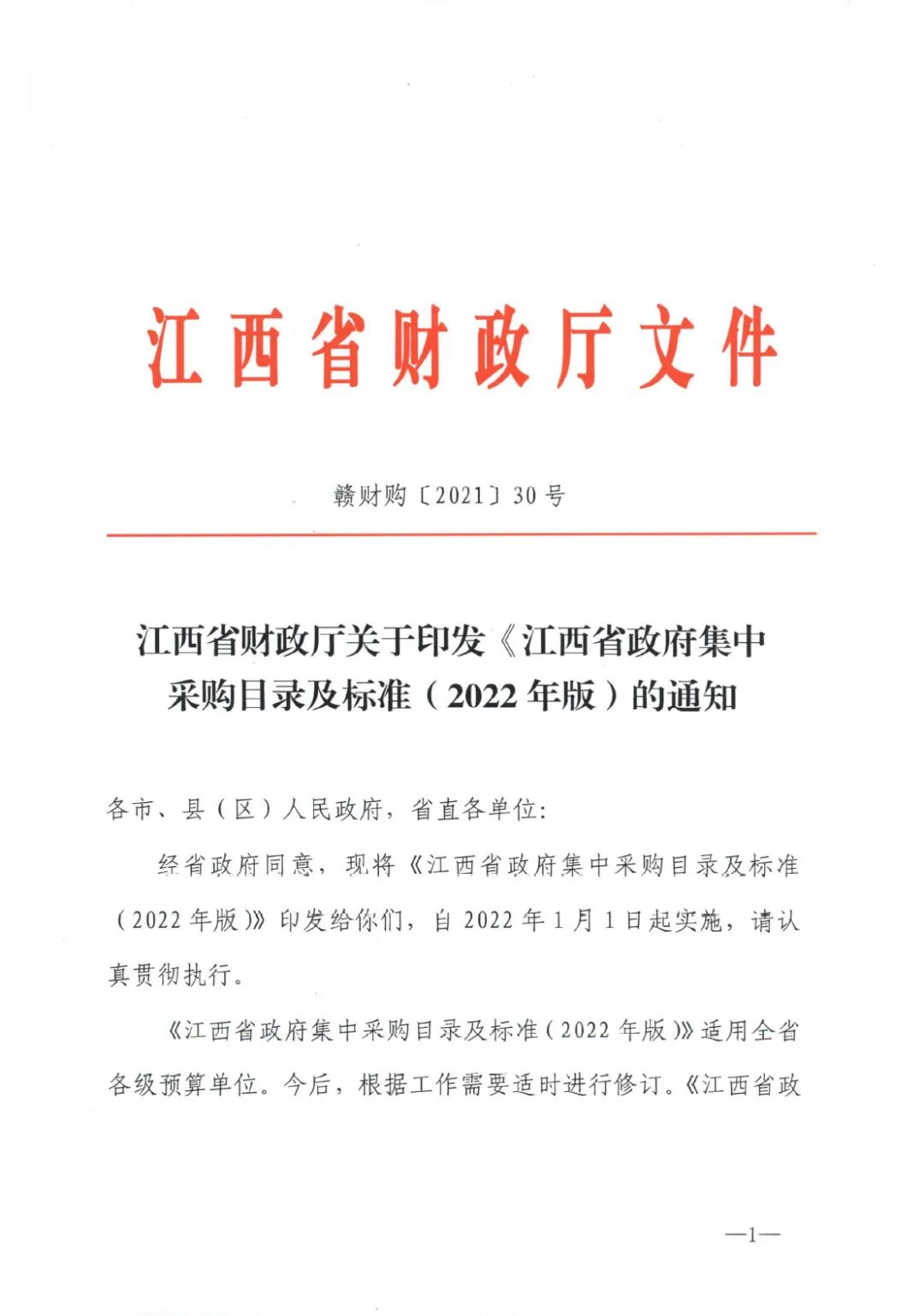 江西省财政厅文件

赣财购〔2021〕30号

江西省财政厅关于印发《江西省政府集中采购目录及标准（2022年版）的通知

各市、县（区）人民政府，省直各单位：

经省政府同意，现将《江西省政府集中采购目录及标准（2022年版）》印发给你们，自2022年1月1日起实施，请认真贯彻执行。

《江西省政府集中采购目录及标准（2022年版）》适用全省各级预算单位。今后，根据工作需要适时进行修订。《江西省政

—1—